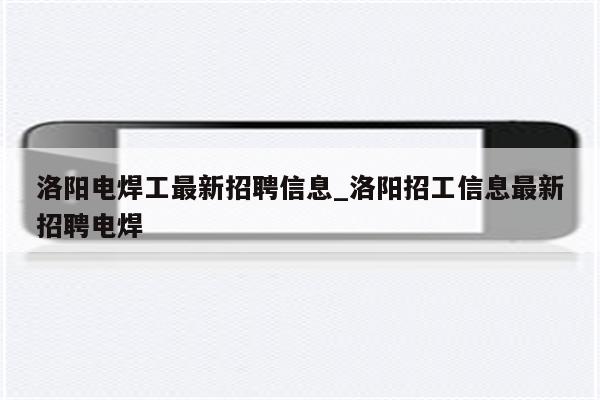 洛阳电焊工最新招聘信息_洛阳招工信息最新招聘电焊